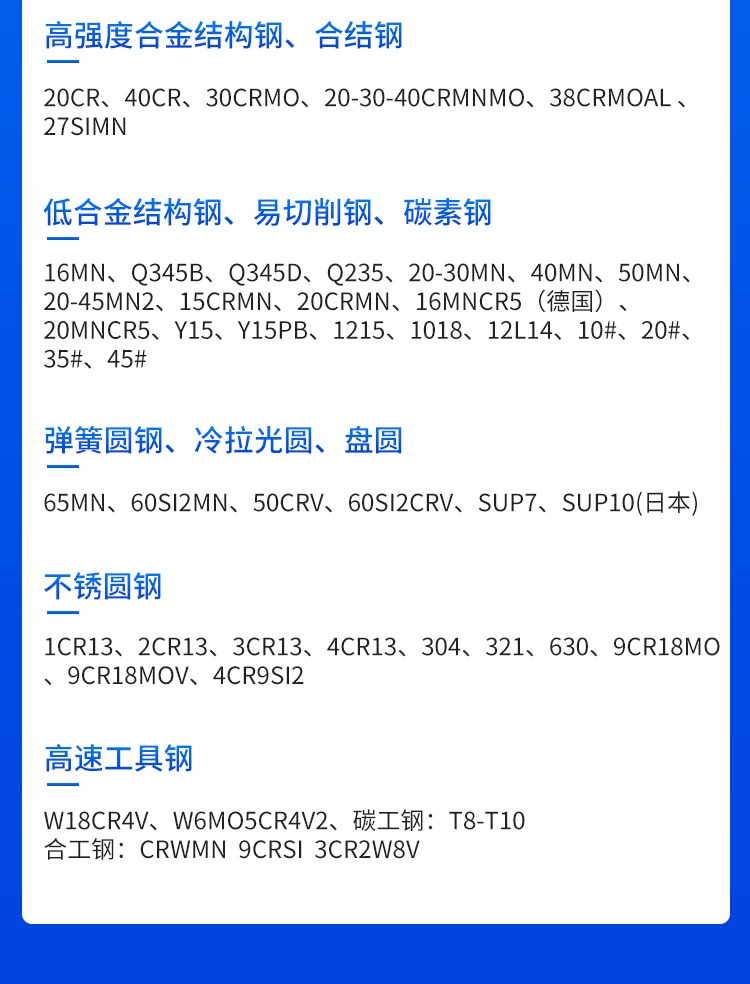 高强度合金结构钢、合结钢

20CR、40CR、30CRMO、20-30-40CRMNMO、38CRMOAL、27SIMN

低合金结构钢、易切削钢、碳素钢

16MN、Q345B、Q345D、Q235、20-30MN、40MN、50MN、20-45MN2、15CRMN、20CRMN、16MNCR5（德国）、20MNCR5、Y15、Y15PB、1215、1018、12L14、10#、20#、35#、45#

弹簧圆钢、冷拉光圆、盘圆

65MN、60SI2MN、50CRV、60SI2CRV、SUP7、SUP10(日本)

不锈圆钢

1CR13、2CR13、3CR13、4CR13、304、321、630、9CR18MO、9CR18MOV、4CR9SI2

高速工具钢

W18CR4V、W6MO5CR4V2、碳工钢：T8-T10
合工钢：CRWMN 9CRSI 3CR2W8V